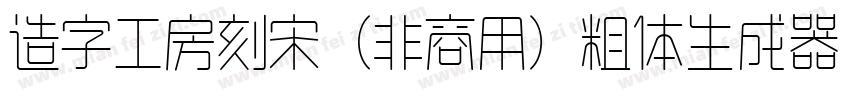 造字工房刻宋（非商用）粗体生成器